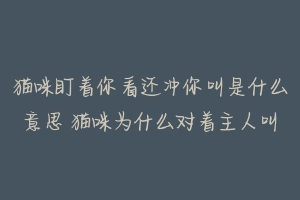 猫咪盯着你看还冲你叫是什么意思 猫咪为什么对着主人叫